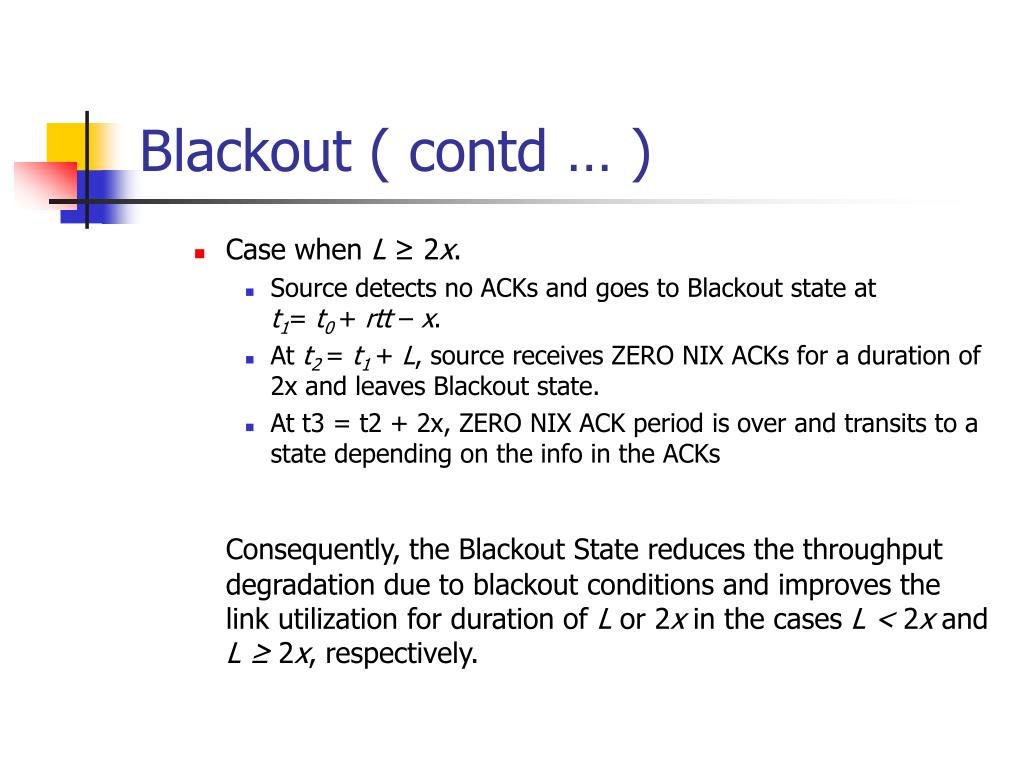 Blackout ( contd … )

Case when $L \geq 2x$.

Source detects no ACKs and goes to Blackout state at $t_1 = t_0 + rtt - x$.

At $t_2 = t_1 + L$, source receives ZERO NIX ACKs for a duration of 2x and leaves Blackout state.

At t3 = t2 + 2x, ZERO NIX ACK period is over and transits to a state depending on the info in the ACKs

Consequently, the Blackout State reduces the throughput degradation due to blackout conditions and improves the link utilization for duration of $L$ or $2x$ in the cases $L < 2x$ and $L \geq 2x$, respectively.